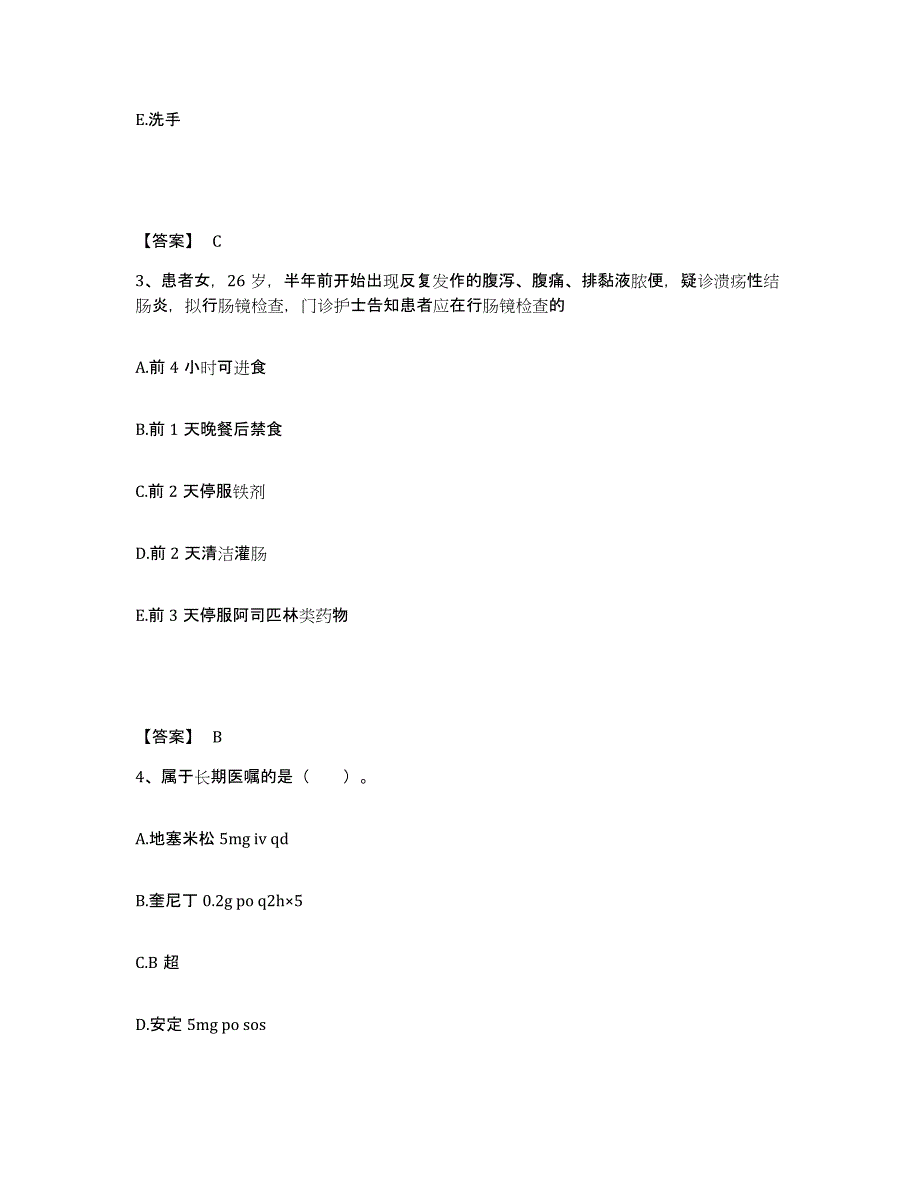 E.洗手

【答案】 C

3、患者女，26 岁，半年前开始出现反复发作的腹泻、腹痛、排黏液脓便，疑诊溃疡性结肠炎，拟行肠镜检查，门诊护士告知患者应在行肠镜检查的

A.前 4 小时可进食

B.前 1 天晚餐后禁食

C.前 2 天停服铁剂

D.前 2 天清洁灌肠

E.前 3 天停服阿司匹林类药物

【答案】 B

4、属于长期医嘱的是（　　）。

A.地塞米松 5mg iv qd

B.奎尼丁 0.2g po q2h×5

C.B 超

D.安定 5mg po sos